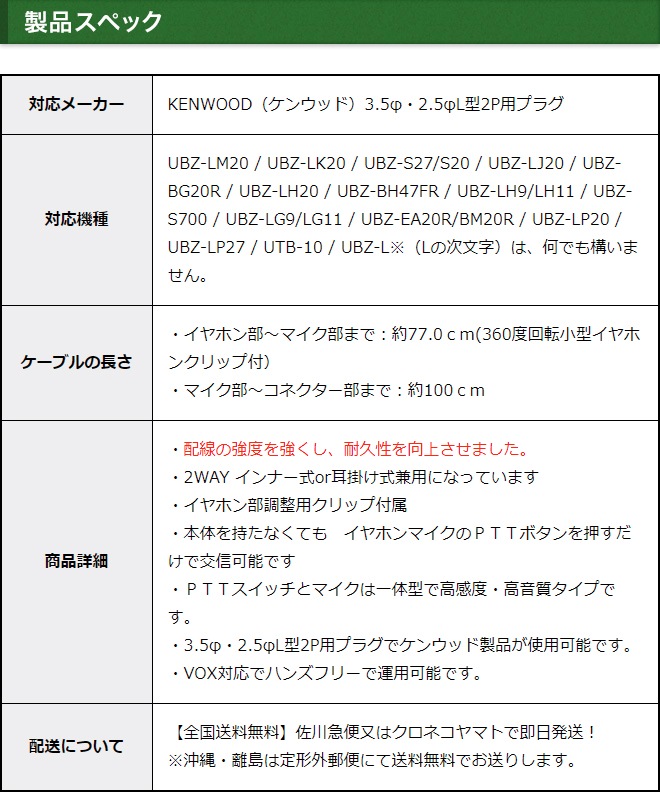 製品スペック

| 対応メーカー | KENWOOD（ケンウッド）3.5φ・2.5φL型2P用プラグ |
|---|---|
| 対応機種 | UBZ-LM20 / UBZ-LK20 / UBZ-S27/S20 / UBZ-LJ20 / UBZ-BG20R / UBZ-LH20 / UBZ-BH47FR / UBZ-LH9/LH11 / UBZ-S700 / UBZ-LG9/LG11 / UBZ-EA20R/BM20R / UBZ-LP20 / UBZ-LP27 / UTB-10 / UBZ-L※（Lの次文字）は、何でも構いません。 |
| ケーブルの長さ | ・イヤホン部～マイク部まで：約77.0ｃｍ(360度回転小型イヤホンクリップ付) ・マイク部～コネクター部まで：約100ｃｍ |
| 商品詳細 | ・配線の強度を強くし、耐久性を向上させました。 ・2WAY インナー式or耳掛け式兼用になっています ・イヤホン部調整用クリップ付属 ・本体を持たなくても　イヤホンマイクのＰＴＴボタンを押すだけで交信可能です ・ＰＴＴスイッチとマイクは一体型で高感度・高音質タイプです。 ・3.5φ・2.5φL型2P用プラグでケンウッド製品が使用可能です。 ・VOX対応でハンズフリーで運用可能です。 |
| 配送について | 【全国送料無料】佐川急便又はクロネコヤマトで即日発送！ ※沖縄・離島は定形外郵便にて送料無料でお送りします。 |